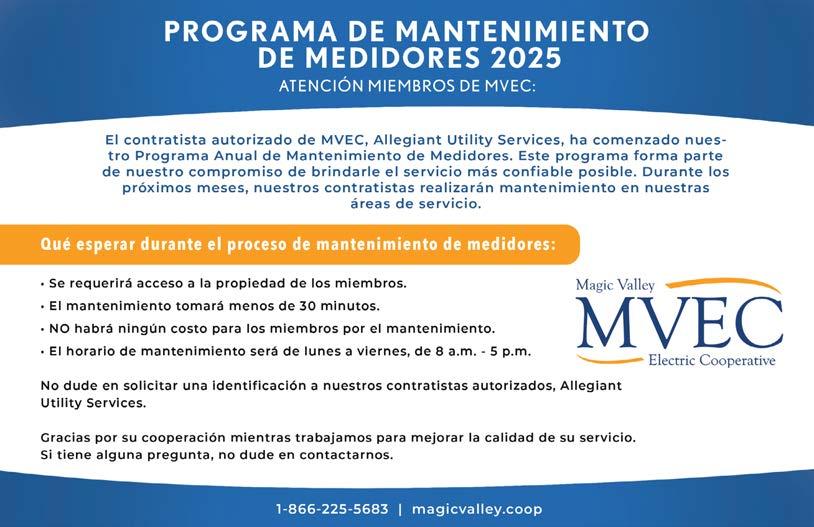 PROGRAMA DE MANTENIMIENTO DE MEDIDORES 2025

ATENCIÓN MIEMBROS DE MVEC:

El contratista autorizado de MVEC, Allegiant Utility Services, ha comenzado nuestro Programa Anual de Mantenimiento de Medidores. Este programa forma parte de nuestro compromiso de brindarle el servicio más confiable posible. Durante los próximos meses, nuestros contratistas realizarán mantenimiento en nuestras áreas de servicio.

Qué esperar durante el proceso de mantenimiento de medidores:

• Se requerirá acceso a la propiedad de los miembros.
• El mantenimiento tomará menos de 30 minutos.
• NO habrá ningún costo para los miembros por el mantenimiento.
• El horario de mantenimiento será de lunes a viernes, de 8 a.m. - 5 p.m.

Magic Valley
MVEC
Electric Cooperative

No dude en solicitar una identificación a nuestros contratistas autorizados, Allegiant Utility Services.

Gracias por su cooperación mientras trabajamos para mejorar la calidad de su servicio. Si tiene alguna pregunta, no dude en contactarnos.

1-866-225-5683 | magicvalley.coop